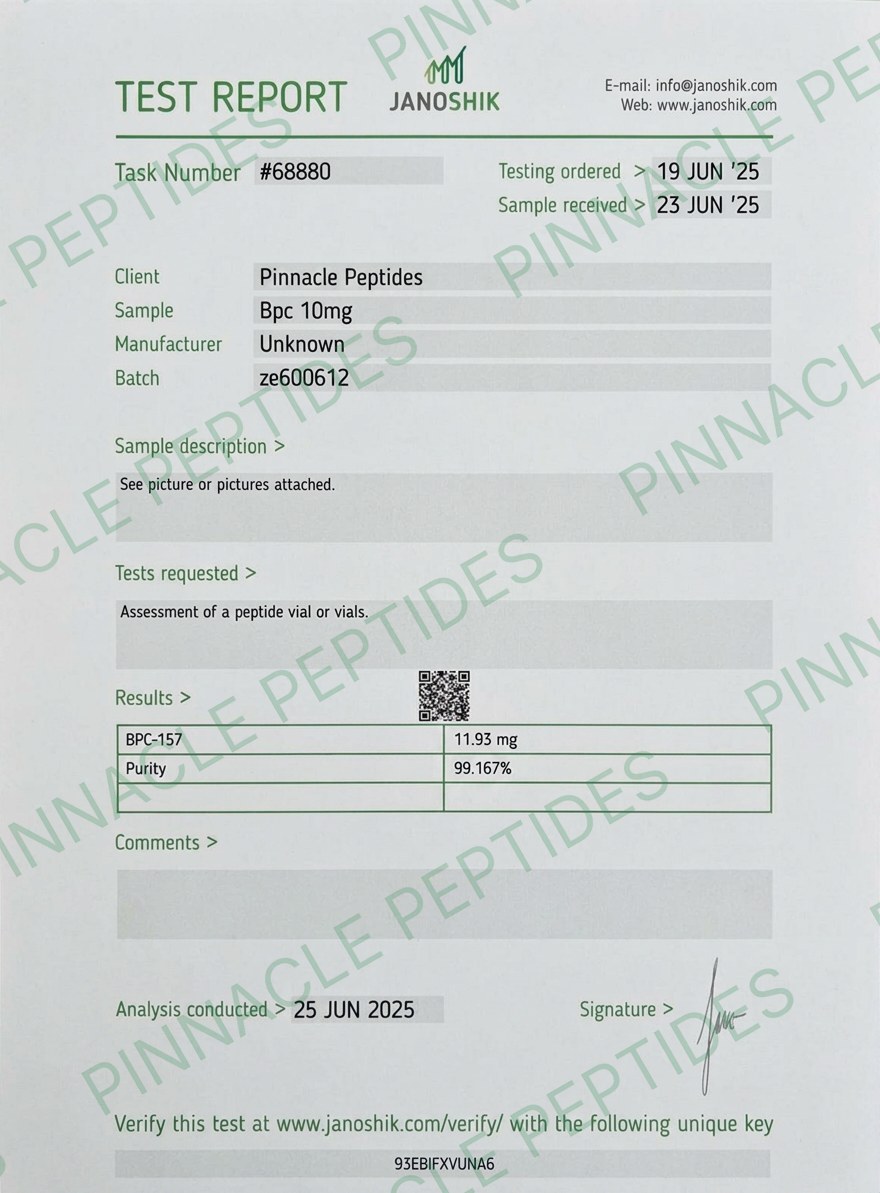 TEST REPORT JANOSHIK

E-mail: info@janoshik.com
Web: www.janoshik.com

Task Number #68880

Testing ordered > 19 JUN '25
Sample received > 23 JUN '25

Client Pinnacle Peptides
Sample Bpc 10mg
Manufacturer Unknown
Batch ze600612

Sample description >

See picture or pictures attached.

Tests requested >

Assessment of a peptide vial or vials.

Results >

| BPC-157 | 11.93 mg |
|---|---|
| Purity | 99.167% |
| | |

Comments >

Analysis conducted > 25 JUN 2025

Signature >

Verify this test at www.janoshik.com/verify/ with the following unique key

93EBIFXVUNA6

PINNACLE PEPTIDES